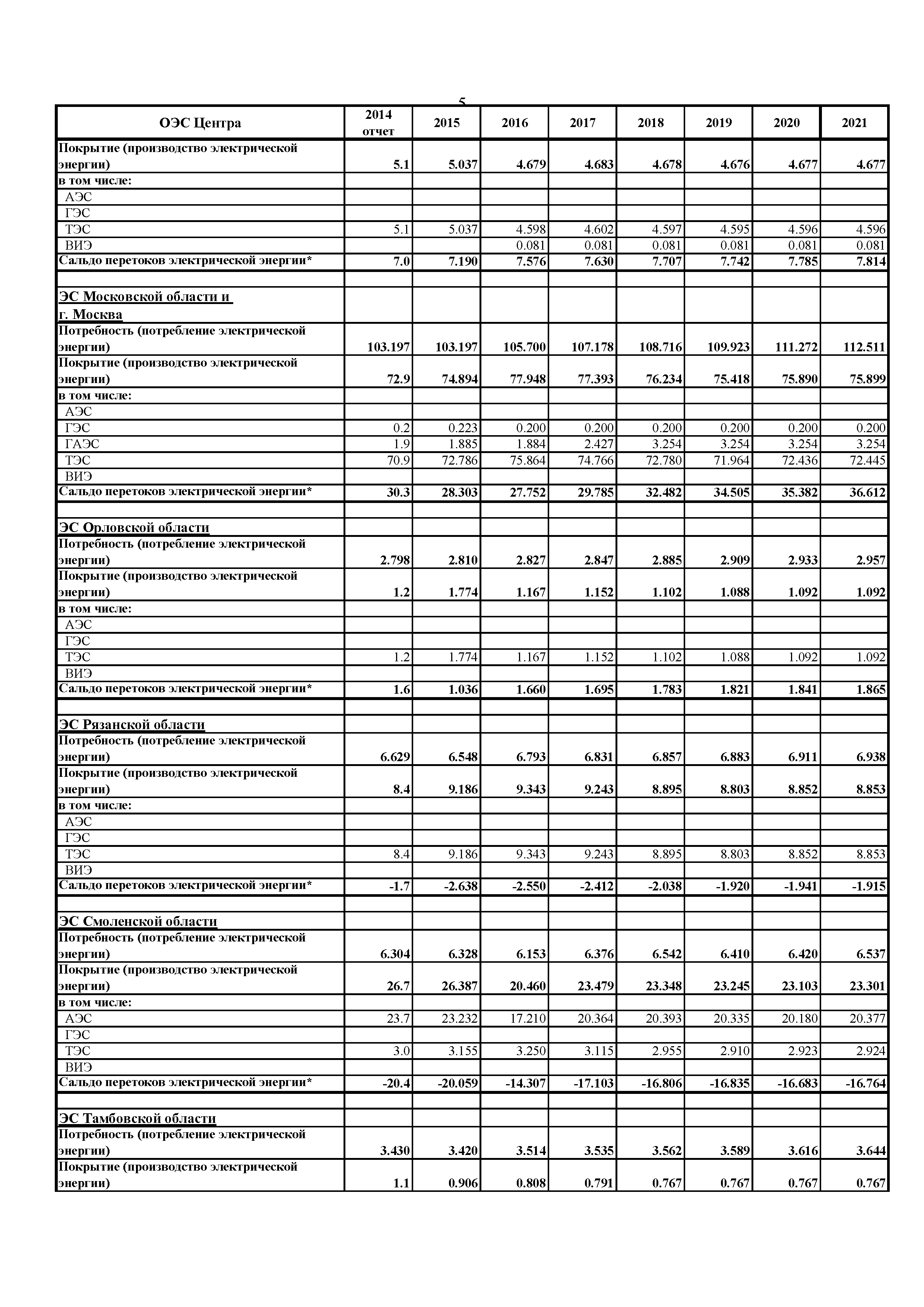 5

| ОЭС Центра | 2014 отчет | 2015 | 2016 | 2017 | 2018 | 2019 | 2020 | 2021 |
|---|---|---|---|---|---|---|---|---|
| Покрытие (производство электрической энергии) | 5.1 | 5.037 | 4.679 | 4.683 | 4.678 | 4.676 | 4.677 | 4.677 |
| в том числе: | | | | | | | | |
| АЭС | | | | | | | | |
| ГЭС | | | | | | | | |
| ТЭС | 5.1 | 5.037 | 4.598 | 4.602 | 4.597 | 4.595 | 4.596 | 4.596 |
| ВИЭ | | | 0.081 | 0.081 | 0.081 | 0.081 | 0.081 | 0.081 |
| Сальдо перетоков электрической энергии* | 7.0 | 7.190 | 7.576 | 7.630 | 7.707 | 7.742 | 7.785 | 7.814 |
| | | | | | | | | |
| ЭС Московской области и г. Москва | | | | | | | | |
| Потребность (потребление электрической энергии) | 103.197 | 103.197 | 105.700 | 107.178 | 108.716 | 109.923 | 111.272 | 112.511 |
| Покрытие (производство электрической энергии) | 72.9 | 74.894 | 77.948 | 77.393 | 76.234 | 75.418 | 75.890 | 75.899 |
| в том числе: | | | | | | | | |
| АЭС | | | | | | | | |
| ГЭС | 0.2 | 0.223 | 0.200 | 0.200 | 0.200 | 0.200 | 0.200 | 0.200 |
| ГАЭС | 1.9 | 1.885 | 1.884 | 2.427 | 3.254 | 3.254 | 3.254 | 3.254 |
| ТЭС | 70.9 | 72.786 | 75.864 | 74.766 | 72.780 | 71.964 | 72.436 | 72.445 |
| ВИЭ | | | | | | | | |
| Сальдо перетоков электрической энергии* | 30.3 | 28.303 | 27.752 | 29.785 | 32.482 | 34.505 | 35.382 | 36.612 |
| | | | | | | | | |
| ЭС Орловской области | | | | | | | | |
| Потребность (потребление электрической энергии) | 2.798 | 2.810 | 2.827 | 2.847 | 2.885 | 2.909 | 2.933 | 2.957 |
| Покрытие (производство электрической энергии) | 1.2 | 1.774 | 1.167 | 1.152 | 1.102 | 1.088 | 1.092 | 1.092 |
| в том числе: | | | | | | | | |
| АЭС | | | | | | | | |
| ГЭС | | | | | | | | |
| ТЭС | 1.2 | 1.774 | 1.167 | 1.152 | 1.102 | 1.088 | 1.092 | 1.092 |
| ВИЭ | | | | | | | | |
| Сальдо перетоков электрической энергии* | 1.6 | 1.036 | 1.660 | 1.695 | 1.783 | 1.821 | 1.841 | 1.865 |
| | | | | | | | | |
| ЭС Рязанской области | | | | | | | | |
| Потребность (потребление электрической энергии) | 6.629 | 6.548 | 6.793 | 6.831 | 6.857 | 6.883 | 6.911 | 6.938 |
| Покрытие (производство электрической энергии) | 8.4 | 9.186 | 9.343 | 9.243 | 8.895 | 8.803 | 8.852 | 8.853 |
| в том числе: | | | | | | | | |
| АЭС | | | | | | | | |
| ГЭС | | | | | | | | |
| ТЭС | 8.4 | 9.186 | 9.343 | 9.243 | 8.895 | 8.803 | 8.852 | 8.853 |
| ВИЭ | | | | | | | | |
| Сальдо перетоков электрической энергии* | -1.7 | -2.638 | -2.550 | -2.412 | -2.038 | -1.920 | -1.941 | -1.915 |
| | | | | | | | | |
| ЭС Смоленской области | | | | | | | | |
| Потребность (потребление электрической энергии) | 6.304 | 6.328 | 6.153 | 6.376 | 6.542 | 6.410 | 6.420 | 6.537 |
| Покрытие (производство электрической энергии) | 26.7 | 26.387 | 20.460 | 23.479 | 23.348 | 23.245 | 23.103 | 23.301 |
| в том числе: | | | | | | | | |
| АЭС | 23.7 | 23.232 | 17.210 | 20.364 | 20.393 | 20.335 | 20.180 | 20.377 |
| ГЭС | | | | | | | | |
| ТЭС | 3.0 | 3.155 | 3.250 | 3.115 | 2.955 | 2.910 | 2.923 | 2.924 |
| ВИЭ | | | | | | | | |
| Сальдо перетоков электрической энергии* | -20.4 | -20.059 | -14.307 | -17.103 | -16.806 | -16.835 | -16.683 | -16.764 |
| | | | | | | | | |
| ЭС Тамбовской области | | | | | | | | |
| Потребность (потребление электрической энергии) | 3.430 | 3.420 | 3.514 | 3.535 | 3.562 | 3.589 | 3.616 | 3.644 |
| Покрытие (производство электрической энергии) | 1.1 | 0.906 | 0.808 | 0.791 | 0.767 | 0.767 | 0.767 | 0.767 |